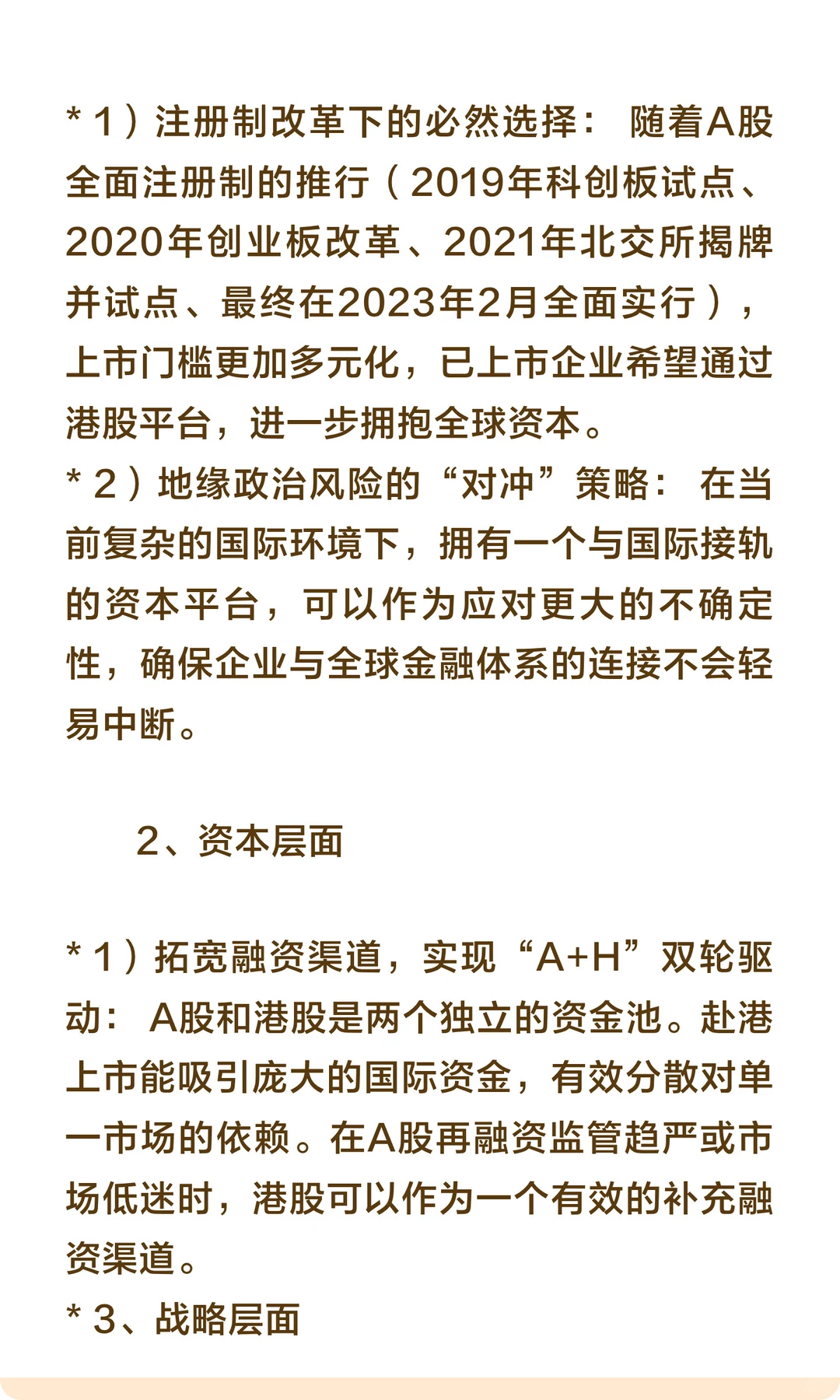 * 1）注册制改革下的必然选择： 随着A股全面注册制的推行（2019年科创板试点、2020年创业板改革、2021年北交所揭牌并试点、最终在2023年2月全面实行），上市门槛更加多元化，已上市企业希望通过港股平台，进一步拥抱全球资本。
* 2）地缘政治风险的“对冲”策略： 在当前复杂的国际环境下，拥有一个与国际接轨的资本平台，可以作为应对更大的不确定性，确保企业与全球金融体系的连接不会轻易中断。

2、资本层面

* 1）拓宽融资渠道，实现“A+H”双轮驱动： A股和港股是两个独立的资金池。赴港上市能吸引庞大的国际资金，有效分散对单一市场的依赖。在A股再融资监管趋严或市场低迷时，港股可以作为一个有效的补充融资渠道。
* 3、战略层面